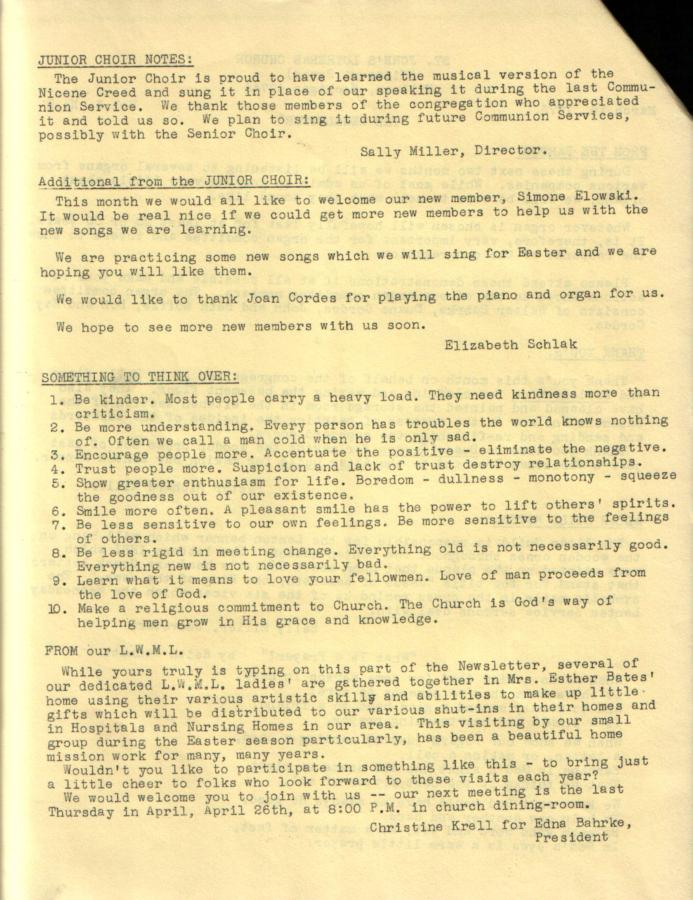 JUNIOR CHOIR NOTES:

The Junior Choir is proud to have learned the musical version of the Nicene Creed and sung it in place of our speaking it during the last Communion Service. We thank those members of the congregation who appreciated it and told us so. We plan to sing it during future Communion Services, possibly with the Senior Choir.

Sally Miller, Director.

Additional from the JUNIOR CHOIR:

This month we would all like to welcome our new member, Simone Elowski. It would be real nice if we could get more new members to help us with the new songs we are learning.

We are practicing some new songs which we will sing for Easter and we are hoping you will like them.

We would like to thank Joan Cordes for playing the piano and organ for us.

We hope to see more new members with us soon.

Elizabeth Schlak

SOMETHING TO THINK OVER:

1. Be kinder. Most people carry a heavy load. They need kindness more than criticism.
2. Be more understanding. Every person has troubles the world knows nothing of. Often we call a man cold when he is only sad.
3. Encourage people more. Accentuate the positive - eliminate the negative.
4. Trust people more. Suspicion and lack of trust destroy relationships.
5. Show greater enthusiasm for life. Boredom - dullness - monotony - squeeze the goodness out of our existence.
6. Smile more often. A pleasant smile has the power to lift others' spirits.
7. Be less sensitive to our own feelings. Be more sensitive to the feelings of others.
8. Be less rigid in meeting change. Everything old is not necessarily good. Everything new is not necessarily bad.
9. Learn what it means to love your fellowmen. Love of man proceeds from the love of God.
10. Make a religious commitment to Church. The Church is God's way of helping men grow in His grace and knowledge.

FROM our L.W.M.L.

While yours truly is typing on this part of the Newsletter, several of our dedicated L.W.M.L. ladies' are gathered together in Mrs. Esther Bates' home using their various artistic skills and abilities to make up little gifts which will be distributed to our various shut-ins in their homes and in Hospitals and Nursing Homes in our area. This visiting by our small group during the Easter season particularly, has been a beautiful home mission work for many, many years.

Wouldn't you like to participate in something like this - to bring just a little cheer to folks who look forward to these visits each year?

We would welcome you to join with us -- our next meeting is the last Thursday in April, April 26th, at 8:00 P.M. in church dining-room.

Christine Krell for Edna Bahrke, President